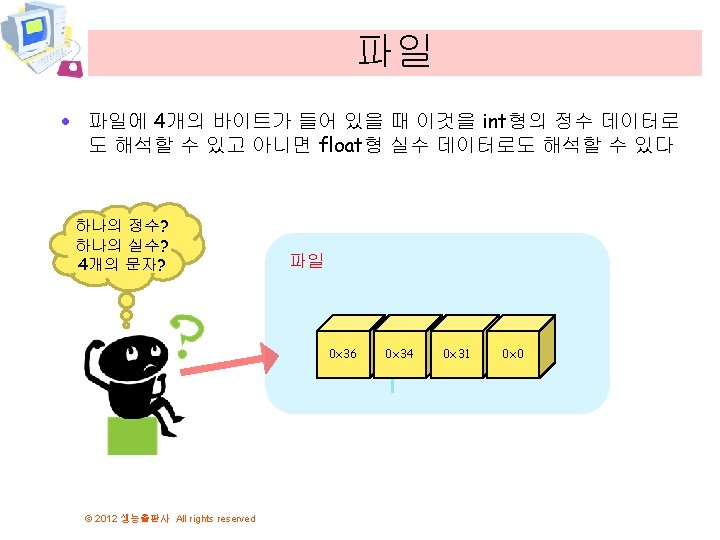 파일

• 파일에 4개의 바이트가 들어 있을 때 이것을 int형의 정수 데이터로도 해석할 수 있고 아니면 float형 실수 데이터로도 해석할 수 있다

하나의 정수?
하나의 실수?
4개의 문자?

파일

0x36
0x34
0x31
0x0

© 2012 생능출판사 All rights reserved